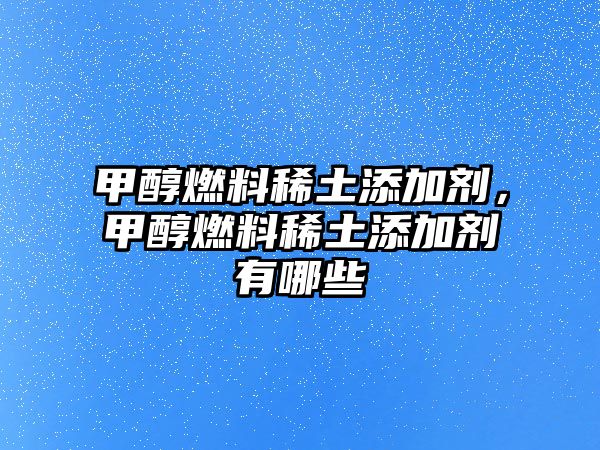 甲醇燃料稀土添加剂，甲醇燃料稀土添加剂有哪些